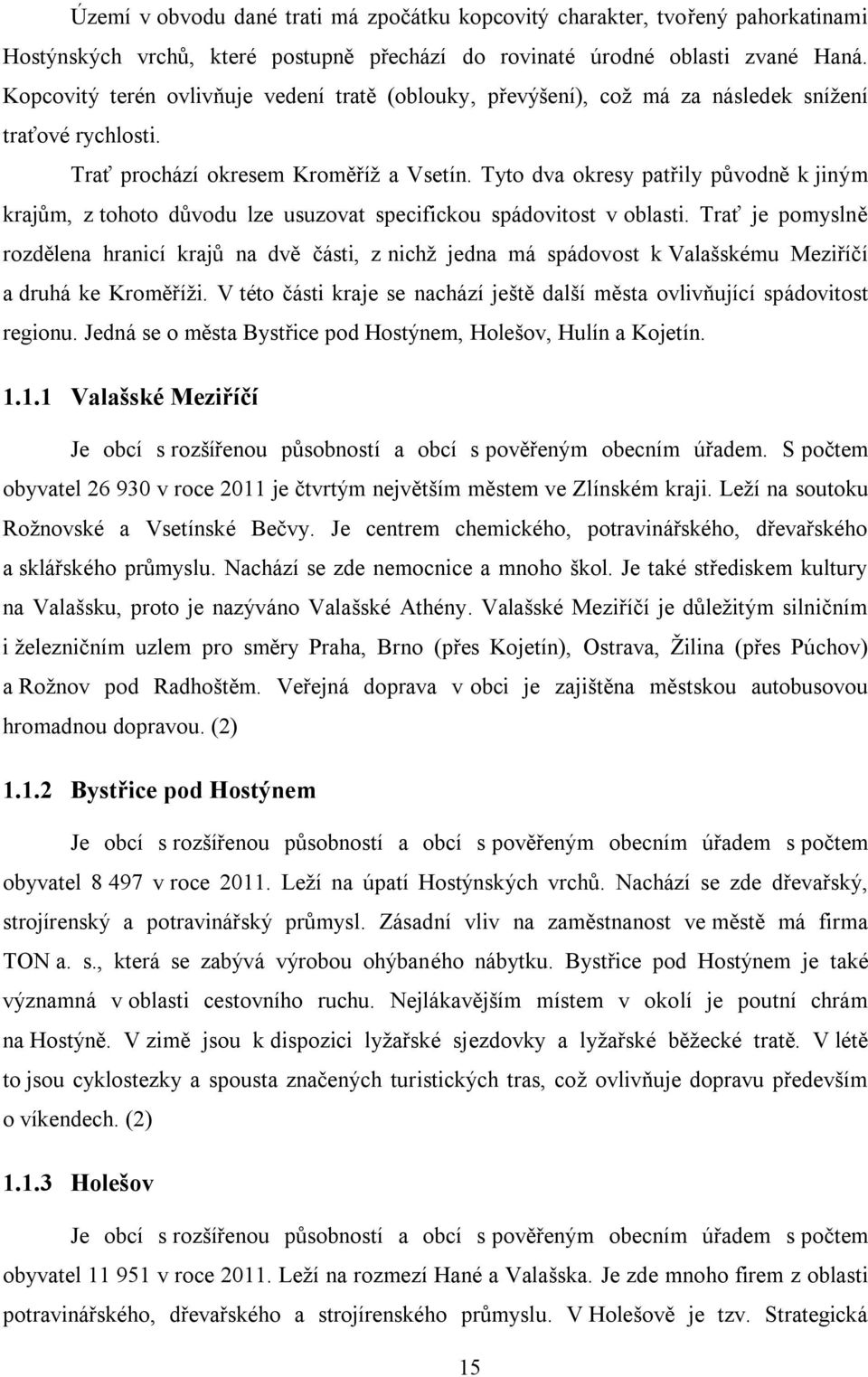 Území v obvodu dané trati má zpočátku kopcovitý charakter, tvořený pahorkatinami Hostýnských vrchů, které postupně přechází do rovinaté úrodné oblasti zvané Haná. Kopcovitý terén ovlivňuje vedení tratě (oblouky, převýšení), což má za následek snížení traťové rychlosti.

Trať prochází okresem Kroměříž a Vsetín. Tyto dva okresy patřily původně k jiným krajům, z tohoto důvodu lze usuzovat specifickou spádovitost v oblasti. Trať je pomyslně rozdělena hranicí krajů na dvě části, z nichž jedna má spádovost k Valašskému Meziříčí a druhá ke Kroměříži. V této části kraje se nachází ještě další města ovlivňující spádovitost regionu. Jedná se o města Bystřice pod Hostýnem, Holešov, Hulín a Kojetín.

1.1.1 Valašské Meziříčí

Je obcí s rozšířenou působností a obcí s pověřeným obecním úřadem. S počtem obyvatel 26 930 v roce 2011 je čtvrtým největším městem ve Zlínském kraji. Leží na soutoku Rožnovské a Vsetínské Bečvy. Je centrem chemického, potravinářského, dřevařského a sklářského průmyslu. Nachází se zde nemocnice a mnoho škol. Je také střediskem kultury na Valašsku, proto je nazýváno Valašské Athény. Valašské Meziříčí je důležitým silničním i železničním uzlem pro směry Praha, Brno (přes Kojetín), Ostrava, Žilina (přes Púchov) a Rožnov pod Radhoštěm. Veřejná doprava v obci je zajištěna městskou autobusovou hromadnou dopravou. (2)

1.1.2 Bystřice pod Hostýnem

Je obcí s rozšířenou působností a obcí s pověřeným obecním úřadem s počtem obyvatel 8 497 v roce 2011. Leží na úpatí Hostýnských vrchů. Nachází se zde dřevařský, strojírenský a potravinářský průmysl. Zásadní vliv na zaměstnanost ve městě má firma TON a. s., která se zabývá výrobou ohýbaného nábytku. Bystřice pod Hostýnem je také významná v oblasti cestovního ruchu. Nejlákavějším místem v okolí je poutní chrám na Hostýně. V zimě jsou k dispozici lyžařské sjezdovky a lyžařské běžecké tratě. V létě to jsou cyklostezky a spousta značených turistických tras, což ovlivňuje dopravu především o víkendech. (2)

1.1.3 Holešov

Je obcí s rozšířenou působností a obcí s pověřeným obecním úřadem s počtem obyvatel 11 951 v roce 2011. Leží na rozmezí Hané a Valašska. Je zde mnoho firem z oblasti potravinářského, dřevařského a strojírenského průmyslu. V Holešově je tzv. Strategická

15